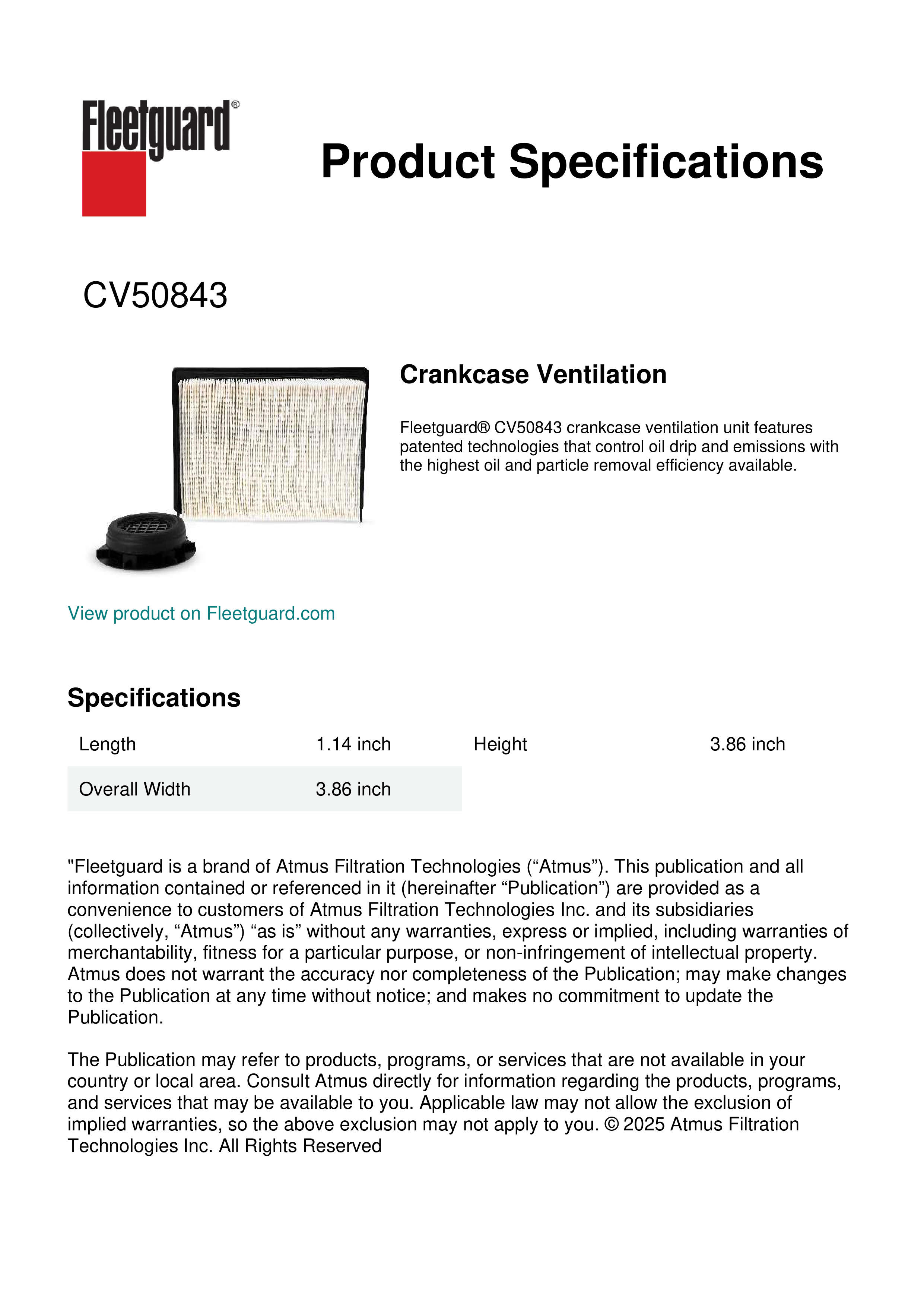 Fleetguard®

Product Specifications

CV50843

Crankcase Ventilation

Fleetguard® CV50843 crankcase ventilation unit features patented technologies that control oil drip and emissions with the highest oil and particle removal efficiency available.

View product on Fleetguard.com

Specifications

| Length | 1.14 inch | Height | 3.86 inch |
|---|---|---|---|
| Overall Width | 3.86 inch | | |

"Fleetguard is a brand of Atmus Filtration Technologies (“Atmus”). This publication and all information contained or referenced in it (hereinafter “Publication”) are provided as a convenience to customers of Atmus Filtration Technologies Inc. and its subsidiaries (collectively, “Atmus”) “as is” without any warranties, express or implied, including warranties of merchantability, fitness for a particular purpose, or non-infringement of intellectual property. Atmus does not warrant the accuracy nor completeness of the Publication; may make changes to the Publication at any time without notice; and makes no commitment to update the Publication.

The Publication may refer to products, programs, or services that are not available in your country or local area. Consult Atmus directly for information regarding the products, programs, and services that may be available to you. Applicable law may not allow the exclusion of implied warranties, so the above exclusion may not apply to you. © 2025 Atmus Filtration Technologies Inc. All Rights Reserved